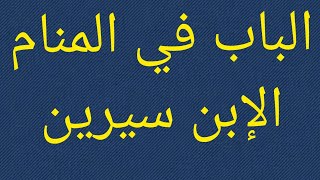 الباب في المنام
الإبن سيرين